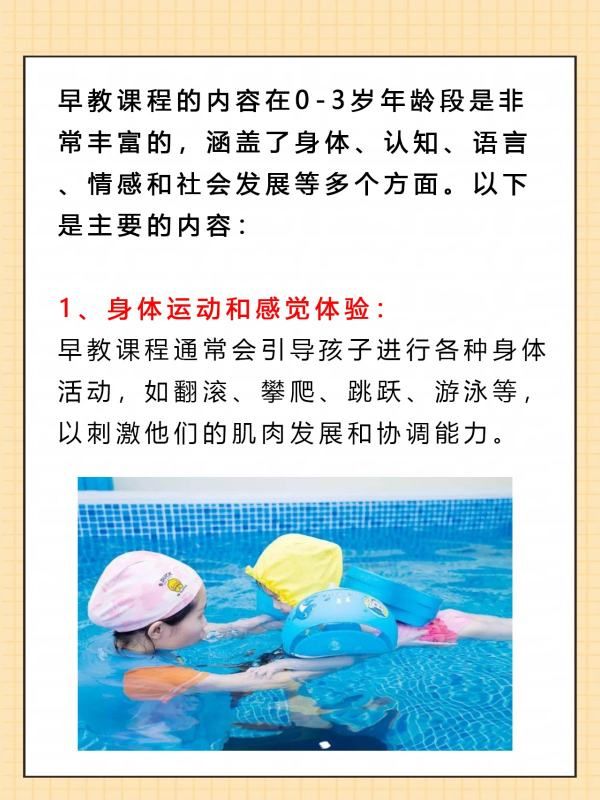 早教课程的内容在0-3岁年龄段是非常丰富的，涵盖了身体、认知、语言、情感和社会发展等多个方面。以下是主要的内容：

1、身体运动和感觉体验：
早教课程通常会引导孩子进行各种身体活动，如翻滚、攀爬、跳跃、游泳等，以刺激他们的肌肉发展和协调能力。